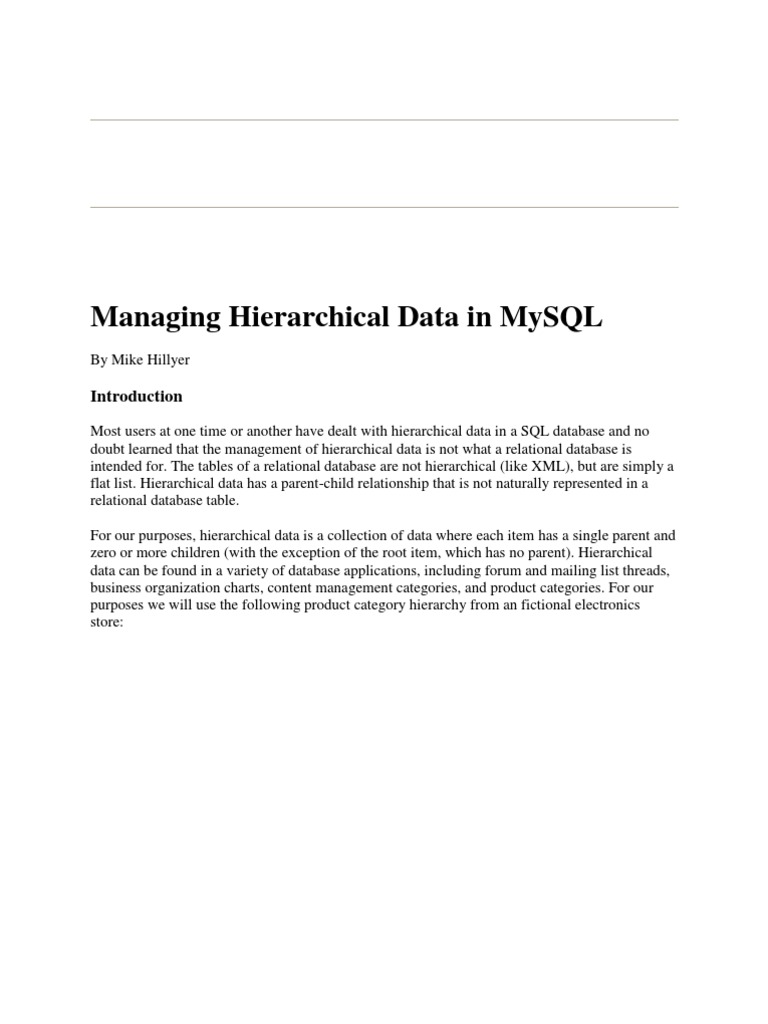 Managing Hierarchical Data in MySQL

By Mike Hillyer

Introduction

Most users at one time or another have dealt with hierarchical data in a SQL database and no doubt learned that the management of hierarchical data is not what a relational database is intended for. The tables of a relational database are not hierarchical (like XML), but are simply a flat list. Hierarchical data has a parent-child relationship that is not naturally represented in a relational database table.

For our purposes, hierarchical data is a collection of data where each item has a single parent and zero or more children (with the exception of the root item, which has no parent). Hierarchical data can be found in a variety of database applications, including forum and mailing list threads, business organization charts, content management categories, and product categories. For our purposes we will use the following product category hierarchy from an fictional electronics store: